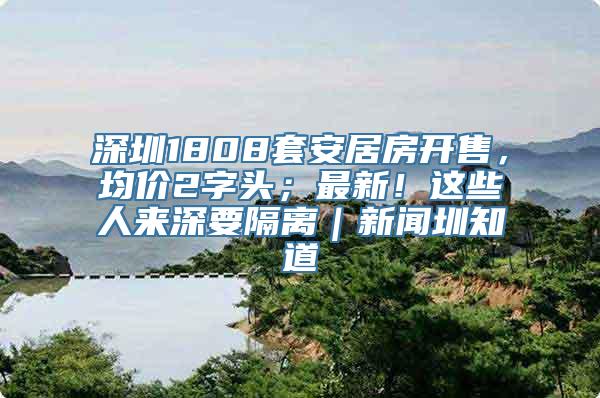 深圳1808套安居房开售，均价2字头；最新！这些人来深要隔离｜新闻圳知道